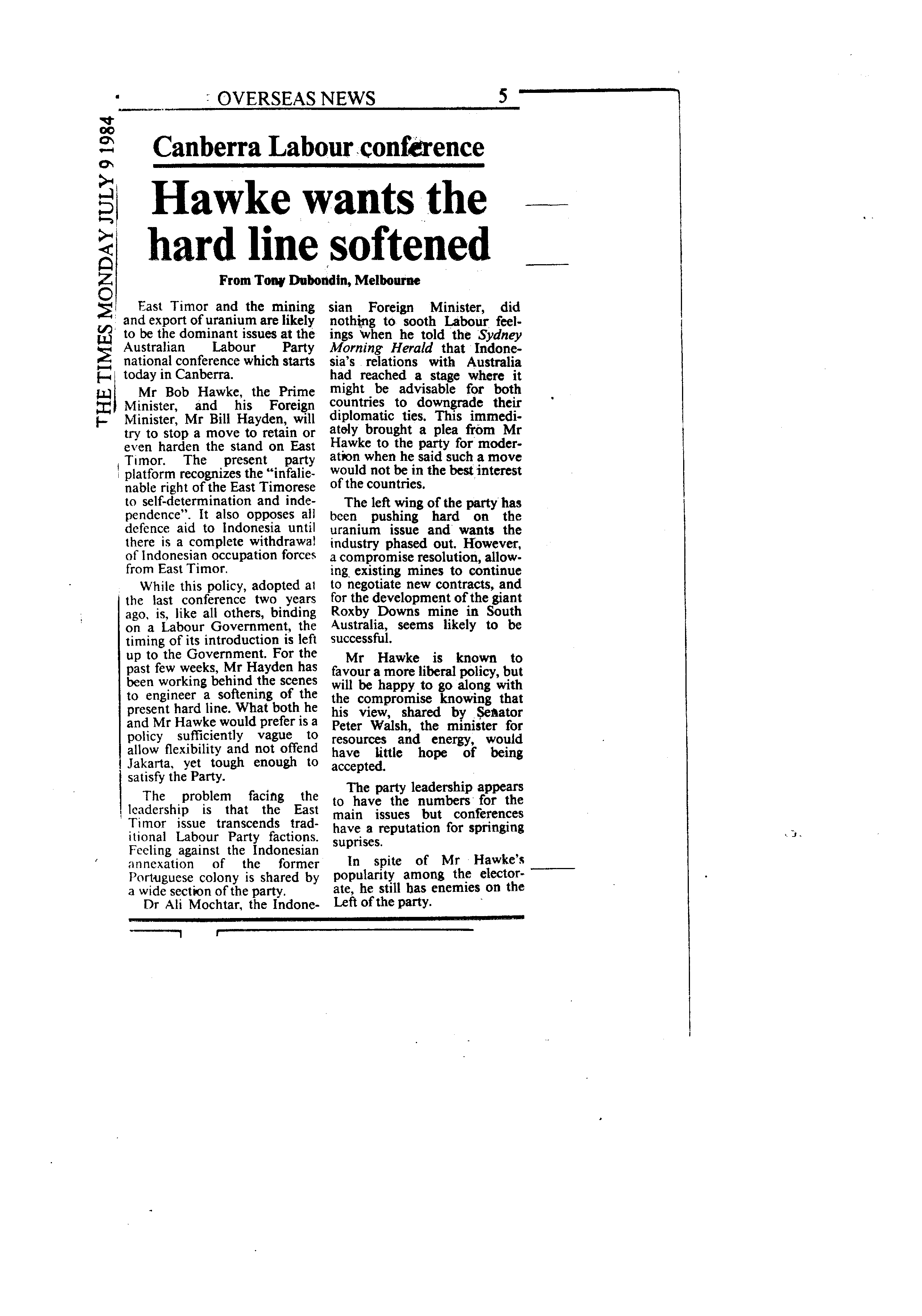 OVERSEAS NEWS 5

THE TIMES MONDAY JULY 9 1984

Canberra Labour conference

Hawke wants the hard line softened

From Tony Dubondin, Melbourne

East Timor and the mining and export of uranium are likely to be the dominant issues at the Australian Labour Party national conference which starts today in Canberra.

Mr Bob Hawke, the Prime Minister, and his Foreign Minister, Mr Bill Hayden, will try to stop a move to retain or even harden the stand on East Timor. The present party platform recognizes the "infalienable right of the East Timorese to self-determination and independence". It also opposes all defence aid to Indonesia until there is a complete withdrawal of Indonesian occupation forces from East Timor.

While this policy, adopted at the last conference two years ago, is, like all others, binding on a Labour Government, the timing of its introduction is left up to the Government. For the past few weeks, Mr Hayden has been working behind the scenes to engineer a softening of the present hard line. What both he and Mr Hawke would prefer is a policy sufficiently vague to allow flexibility and not offend Jakarta, yet tough enough to satisfy the Party.

The problem facing the leadership is that the East Timor issue transcends traditional Labour Party factions. Feeling against the Indonesian annexation of the former Portuguese colony is shared by a wide section of the party.

Dr Ali Mochtar, the Indonesian Foreign Minister, did nothing to sooth Labour feelings when he told the Sydney Morning Herald that Indonesia's relations with Australia had reached a stage where it might be advisable for both countries to downgrade their diplomatic ties. This immediately brought a plea from Mr Hawke to the party for moderation when he said such a move would not be in the best interest of the countries.

The left wing of the party has been pushing hard on the uranium issue and wants the industry phased out. However, a compromise resolution, allowing existing mines to continue to negotiate new contracts, and for the development of the giant Roxby Downs mine in South Australia, seems likely to be successful.

Mr Hawke is known to favour a more liberal policy, but will be happy to go along with the compromise knowing that his view, shared by Senator Peter Walsh, the minister for resources and energy, would have little hope of being accepted.

The party leadership appears to have the numbers for the main issues but conferences have a reputation for springing suprises.

In spite of Mr Hawke's popularity among the electorate, he still has enemies on the Left of the party.